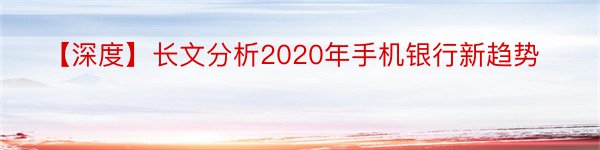 【深度】长文分析2020年手机银行新趋势